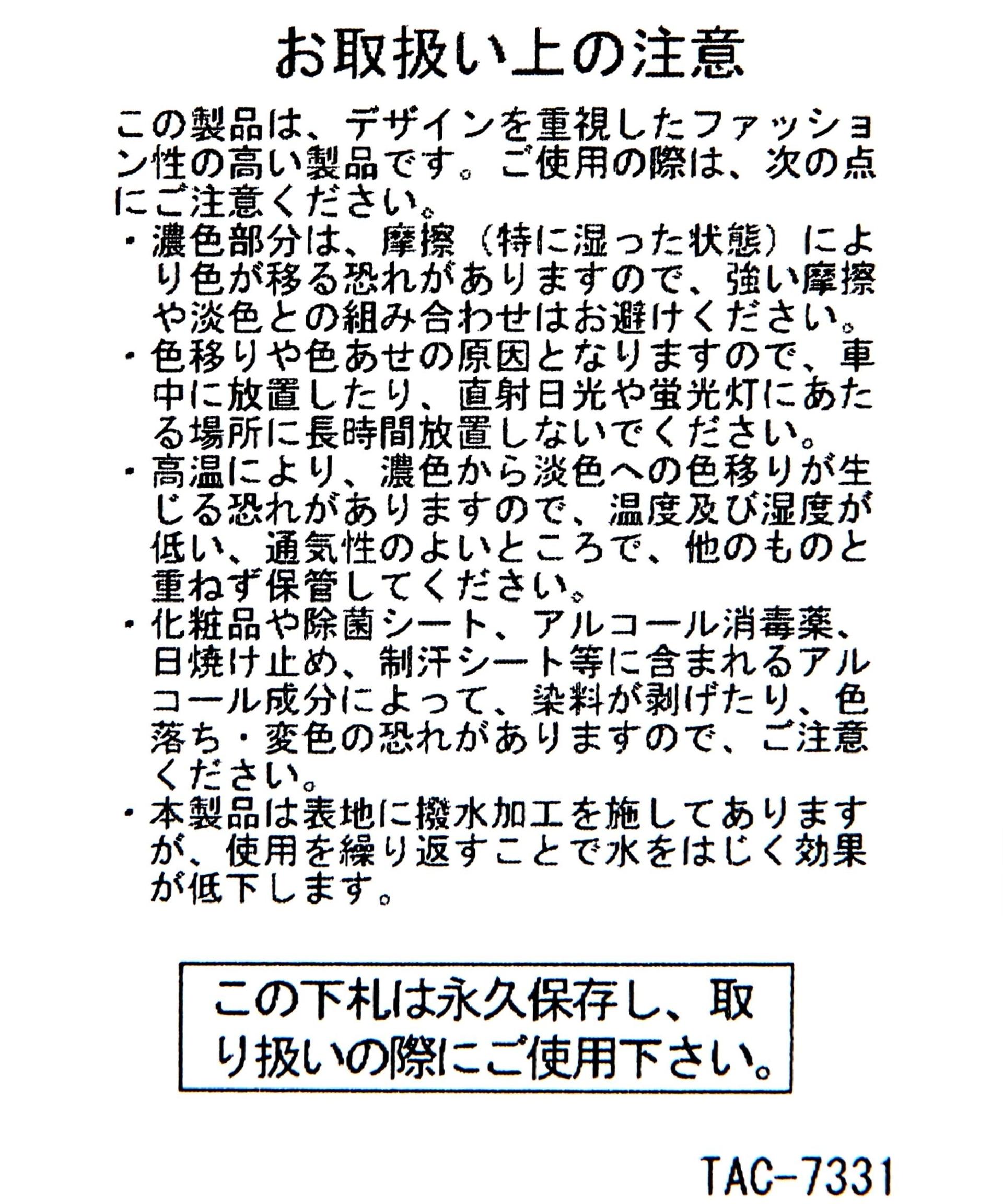 お取扱い上の注意

この製品は、デザインを重視したファッション性の高い製品です。ご使用の際は、次の点にご注意ください。

・濃色部分は、摩擦（特に湿った状態）により色が移る恐れがありますので、強い摩擦や淡色との組み合わせはお避けください。

・色移りや色あせの原因となりますので、車中に放置したり、直射日光や蛍光灯にあたる場所に長時間放置しないでください。

・高温により、濃色から淡色への色移りが生じる恐れがありますので、温度及び湿度が低い、通気性のよいところで、他のものと重ねず保管してください。

・化粧品や除菌シート、アルコール消毒薬、日焼け止め、制汗シート等に含まれるアルコール成分によって、染料が剥げたり、色落ち・変色の恐れがありますので、ご注意ください。

・本製品は表地に撥水加工を施してありますが、使用を繰り返すことで水をはじく効果が低下します。

この下札は永久保存し、取り扱いの際にご使用下さい。

TAC-7331